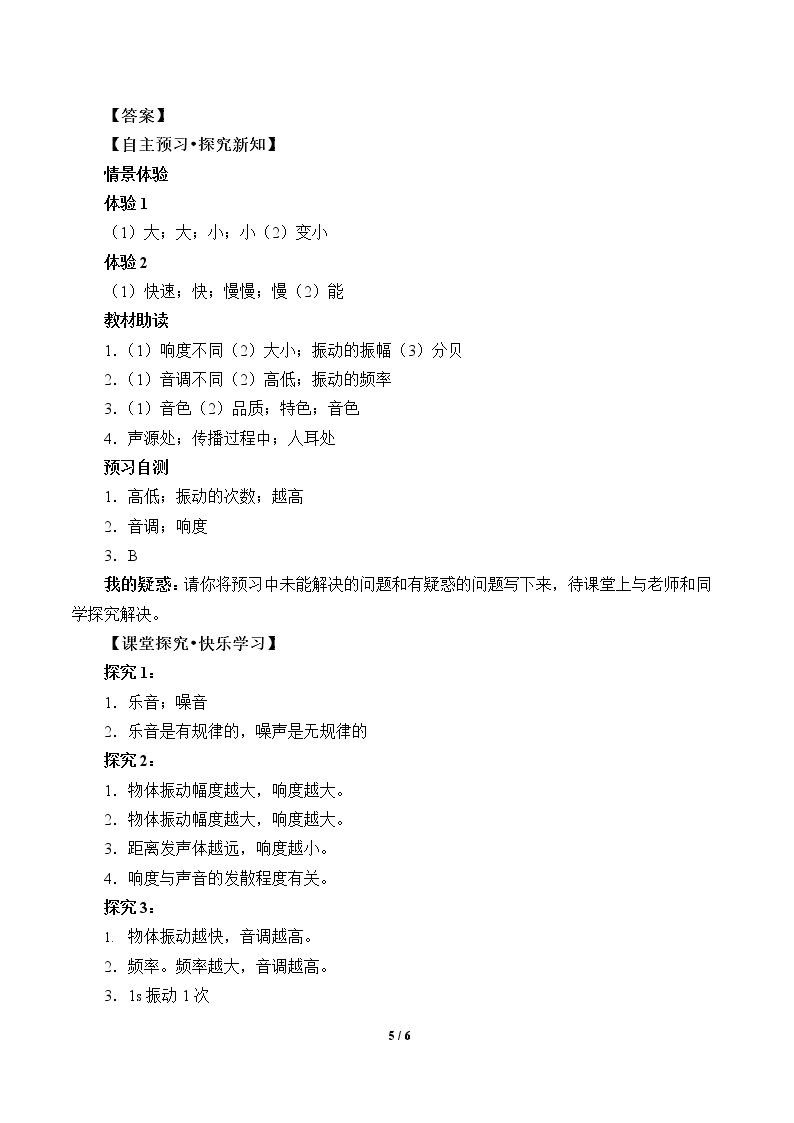 【答案】

【自主预习•探究新知】

情景体验

体验1

（1）大；大；小；小（2）变小

体验2

（1）快速；快；慢慢；慢（2）能

教材助读

1.（1）响度不同（2）大小；振动的振幅（3）分贝

2.（1）音调不同（2）高低；振动的频率

3.（1）音色（2）品质；特色；音色

4.声源处；传播过程中；人耳处

预习自测

1.高低；振动的次数；越高

2.音调；响度

3.B

我的疑惑：请你将预习中未能解决的问题和有疑惑的问题写下来，待课堂上与老师和同学探究解决。

【课堂探究•快乐学习】

探究1：

1.乐音；噪音

2.乐音是有规律的，噪声是无规律的

探究2：

1.物体振动幅度越大，响度越大。

2.物体振动幅度越大，响度越大。

3.距离发声体越远，响度越小。

4.响度与声音的发散程度有关。

探究3：

1.物体振动越快，音调越高。

2.频率。频率越大，音调越高。

3.1s振动1次

5 / 6